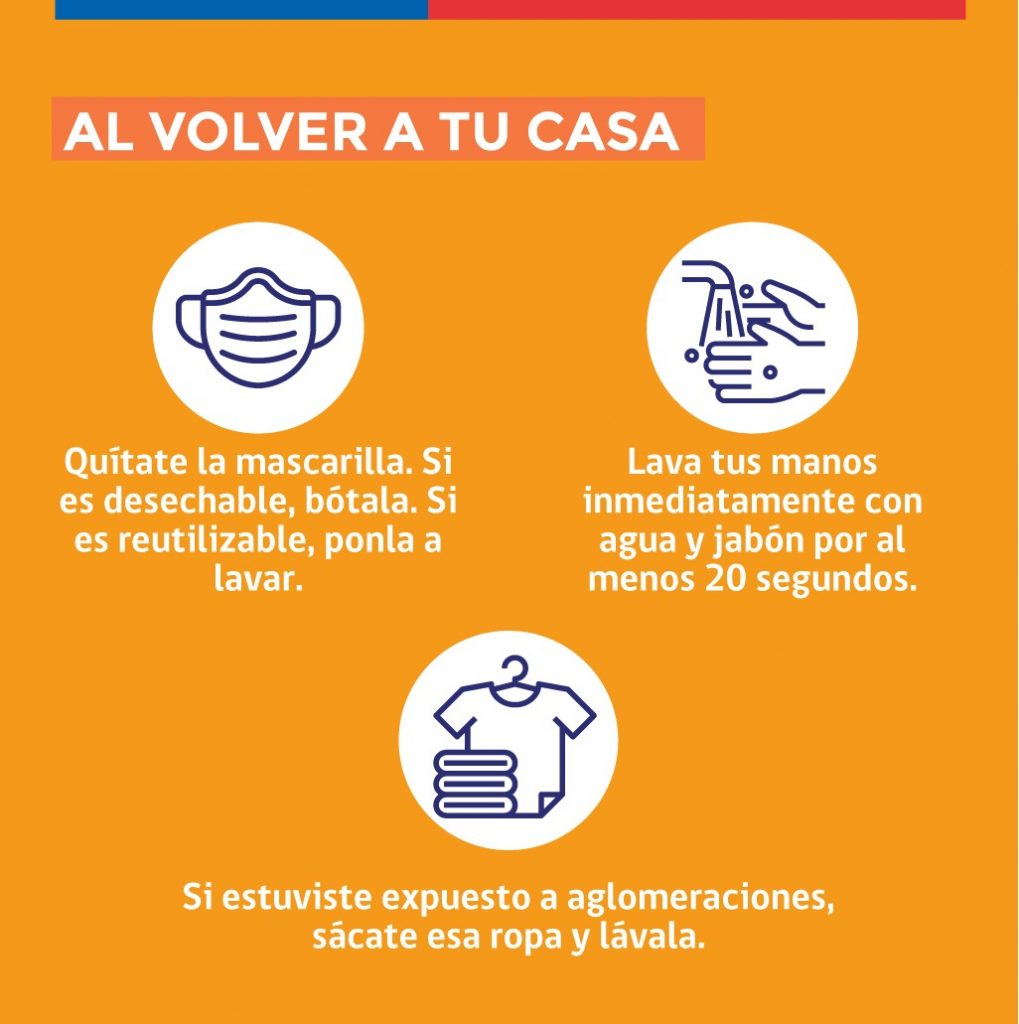 AL VOLVER A TU CASA

Quítate la mascarilla. Si es desechable, bótala. Si es reutilizable, ponla a lavar.

Lava tus manos inmediatamente con agua y jabón por al menos 20 segundos.

Si estuviste expuesto a aglomeraciones, sácate esa ropa y lávala.